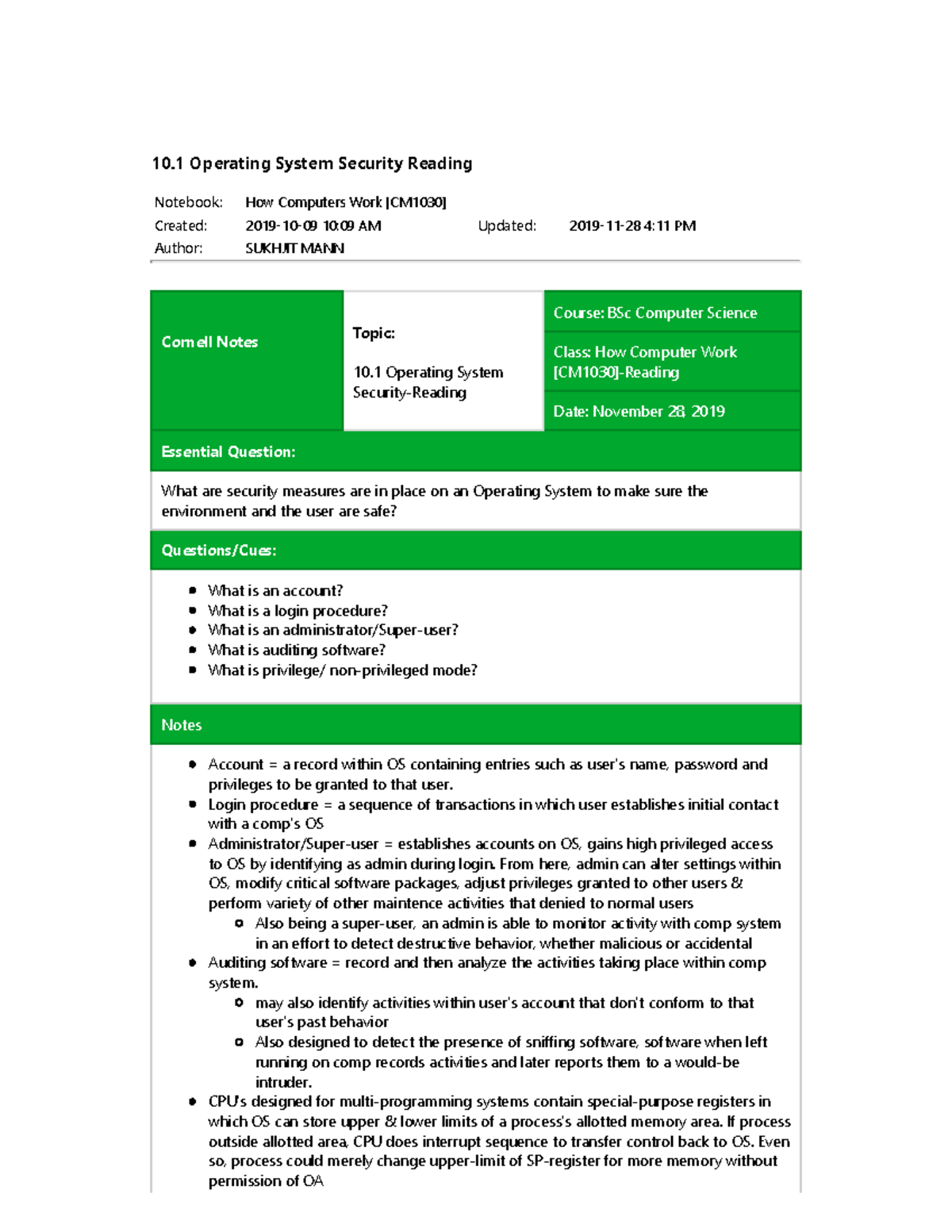 10.1 Operating System Security Reading

Notebook: How Computers Work [CM1030]
Created: 2019-10-09 10:09 AM Updated: 2019-11-28 4:11 PM
Author: SUKHJIT MANN

Cornell Notes

Topic:

10.1 Operating System Security-Reading

Course: BSc Computer Science

Class: How Computer Work [CM1030]-Reading

Date: November 28, 2019

Essential Question:

What are security measures are in place on an Operating System to make sure the environment and the user are safe?

Questions/Cues:

• What is an account?
• What is a login procedure?
• What is an administrator/Super-user?
• What is auditing software?
• What is privilege/ non-privileged mode?

Notes

• Account = a record within OS containing entries such as user's name, password and privileges to be granted to that user.
• Login procedure = a sequence of transactions in which user establishes initial contact with a comp's OS
• Administrator/Super-user = establishes accounts on OS, gains high privileged access to OS by identifying as admin during login. From here, admin can alter settings within OS, modify critical software packages, adjust privileges granted to other users & perform variety of other maintence activities that denied to normal users
• Also being a super-user, an admin is able to monitor activity with comp system in an effort to detect destructive behavior, whether malicious or accidental
• Auditing software = record and then analyze the activities taking place within comp system.
• may also identify activities within user's account that don't conform to that user's past behavior
• Also designed to detect the presence of sniffing software, software when left running on comp records activities and later reports them to a would-be intruder.
• CPUs designed for multi-programming systems contain special-purpose registers in which OS can store upper & lower limits of a process's allotted memory area. If process outside allotted area, CPU does interrupt sequence to transfer control back to OS. Even so, process could merely change upper-limit of SP-register for more memory without permission of OA